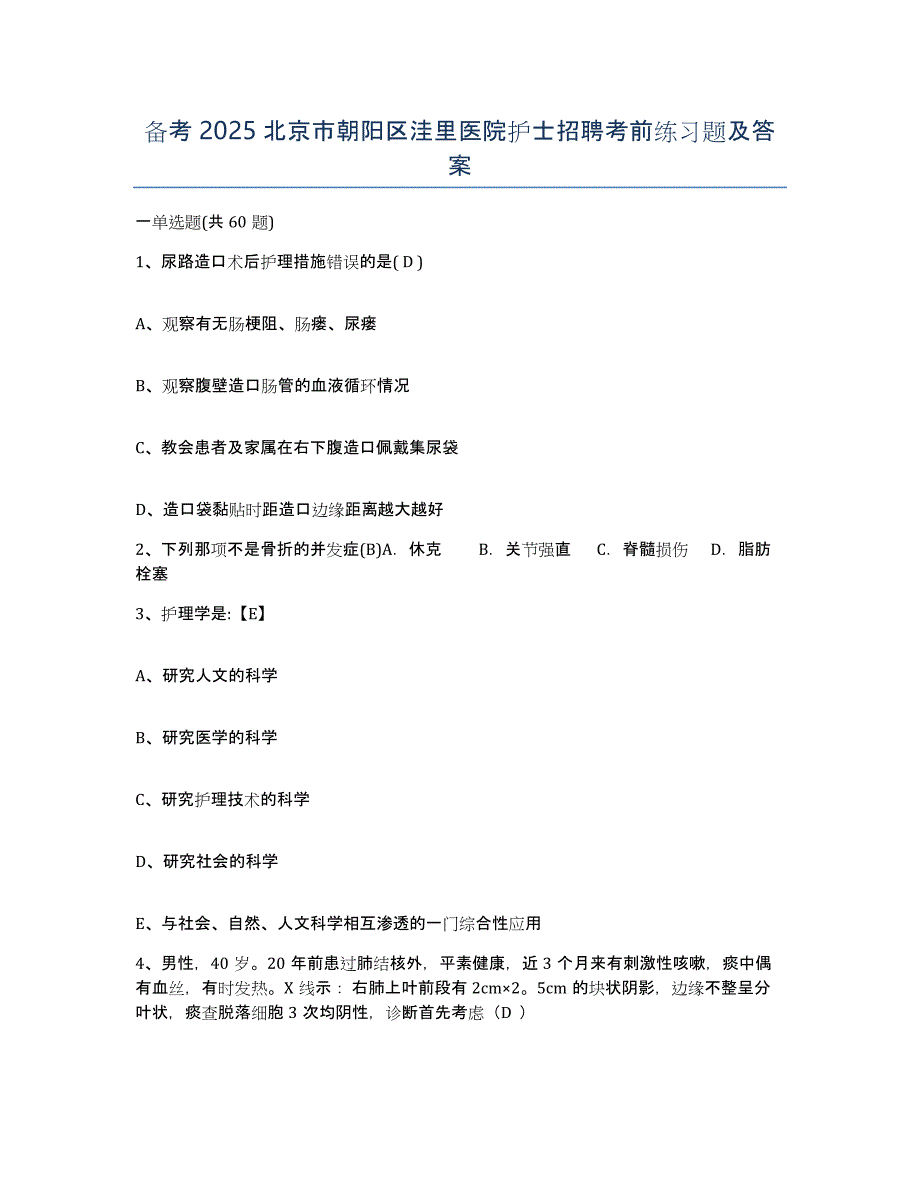 备考 2025 北京市朝阳区洼里医院护士招聘考前练习题及答案

一单选题(共 60 题)

1、尿路造口术后护理措施错误的是( D )

A、观察有无肠梗阻、肠瘘、尿瘘

B、观察腹壁造口肠管的血液循环情况

C、教会患者及家属在右下腹造口佩戴集尿袋

D、造口袋黏贴时距造口边缘距离越大越好

2、下列那项不是骨折的并发症(B)A. 休克 B. 关节强直 C. 脊髓损伤 D. 脂肪栓塞

3、护理学是:【E】

A、研究人文的科学

B、研究医学的科学

C、研究护理技术的科学

D、研究社会的科学

E、与社会、自然、人文科学相互渗透的一门综合性应用

4、男性，40 岁。20 年前患过肺结核外，平素健康，近 3 个月来有刺激性咳嗽，痰中偶有血丝，有时发热。X 线示：右肺上叶前段有 2cm×2。5cm 的块状阴影，边缘不整呈分叶状，痰查脱落细胞 3 次均阴性，诊断首先考虑（D ）